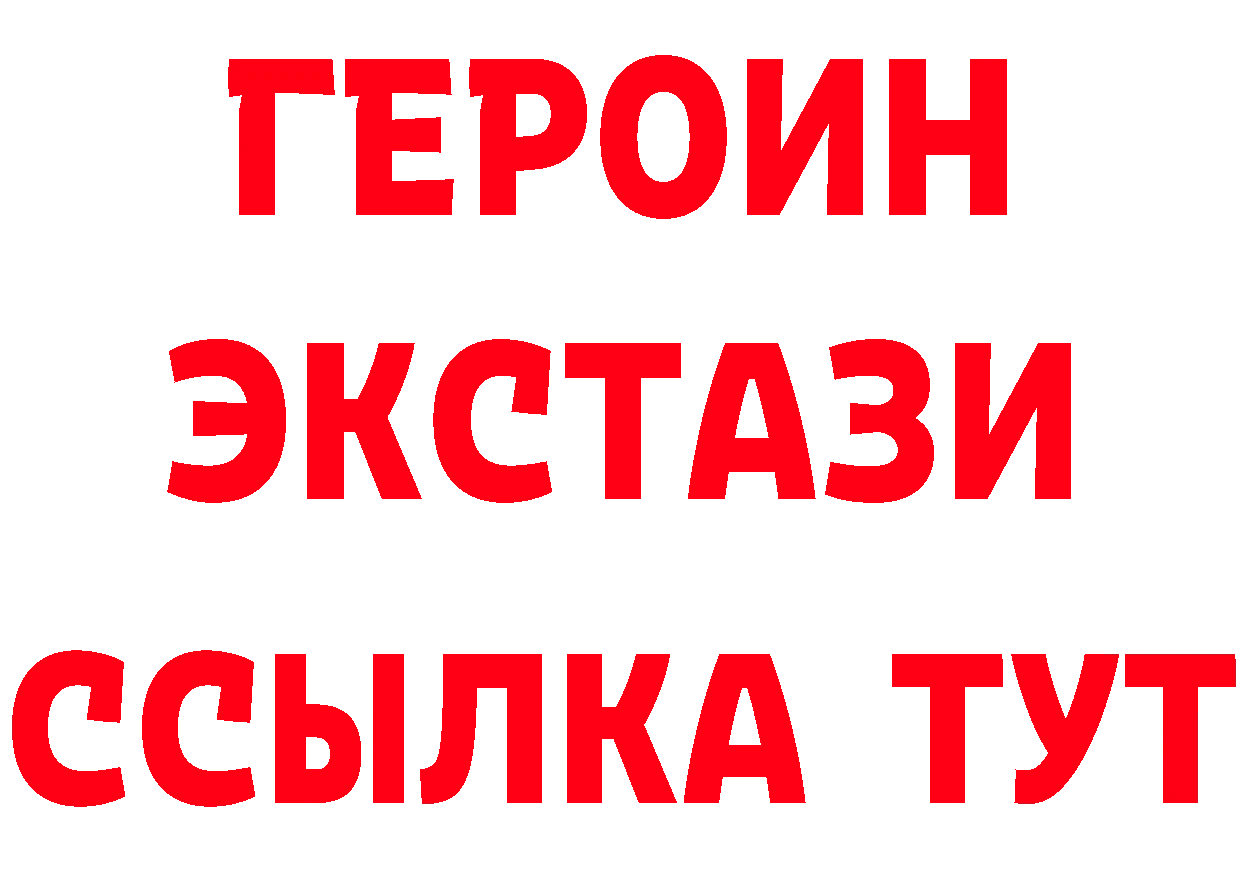 ГЕРОИН
ЭКСТАЗИ
ССЫЛКА ТУТ